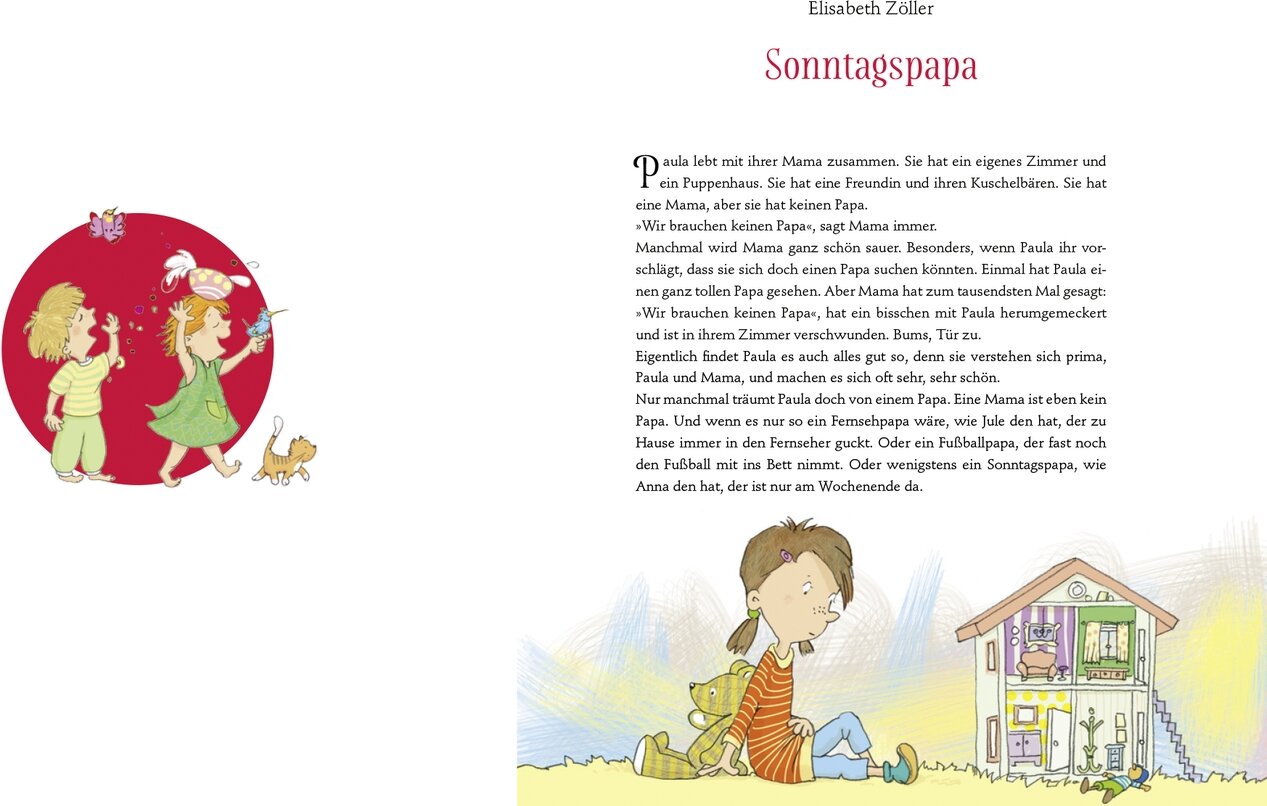 Elisabeth Zöller

Sonntagspapa

Paula lebt mit ihrer Mama zusammen. Sie hat ein eigenes Zimmer und ein Puppenhaus. Sie hat eine Freundin und ihren Kuschelbären. Sie hat eine Mama, aber sie hat keinen Papa.
»Wir brauchen keinen Papa«, sagt Mama immer.
Manchmal wird Mama ganz schön sauer. Besonders, wenn Paula ihr vorschlägt, dass sie sich doch einen Papa suchen könnten. Einmal hat Paula einen ganz tollen Papa gesehen. Aber Mama hat zum tausendsten Mal gesagt: »Wir brauchen keinen Papa«, hat ein bisschen mit Paula herumgemeckert und ist in ihrem Zimmer verschwunden. Bums, Tür zu.
Eigentlich findet Paula es auch alles gut so, denn sie verstehen sich prima, Paula und Mama, und machen es sich oft sehr, sehr schön.
Nur manchmal träumt Paula doch von einem Papa. Eine Mama ist eben kein Papa. Und wenn es nur so ein Fernsehpapa wäre, wie Jule den hat, der zu Hause immer in den Fernseher guckt. Oder ein Fußballpapa, der fast noch den Fußball mit ins Bett nimmt. Oder wenigstens ein Sonntagspapa, wie Anna den hat, der ist nur am Wochenende da.